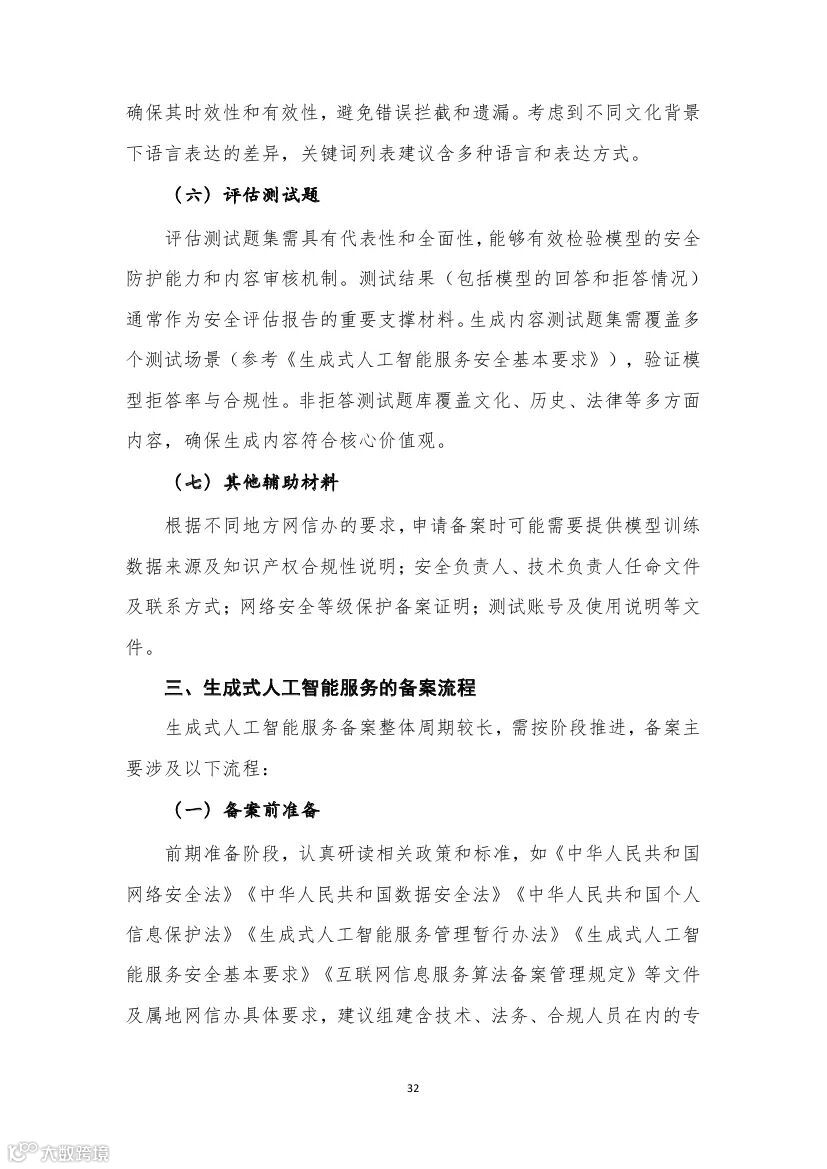 确保其时效性和有效性，避免错误拦截和遗漏。考虑到不同文化背景下语言表达的差异，关键词列表建议含多种语言和表达方式。

（六）评估测试题

评估测试题集需具有代表性和全面性，能够有效检验模型的安全防护能力和内容审核机制。测试结果（包括模型的回答和拒答情况）通常作为安全评估报告的重要支撑材料。生成内容测试题集需覆盖多个测试场景（参考《生成式人工智能服务安全基本要求》），验证模型拒答率与合规性。非拒答测试题库覆盖文化、历史、法律等多方面内容，确保生成内容符合核心价值观。

（七）其他辅助材料

根据不同地方网信办的要求，申请备案时可能需要提供模型训练数据来源及知识产权合规性说明；安全负责人、技术负责人任命文件及联系方式；网络安全等级保护备案证明；测试账号及使用说明等文件。

三、生成式人工智能服务的备案流程

生成式人工智能服务备案整体周期较长，需按阶段推进，备案主要涉及以下流程：

（一）备案前准备

前期准备阶段，认真研读相关政策和标准，如《中华人民共和国网络安全法》《中华人民共和国数据安全法》《中华人民共和国个人信息保护法》《生成式人工智能服务管理暂行办法》《生成式人工智能服务安全基本要求》《互联网信息服务算法备案管理规定》等文件及属地网信办具体要求，建议组建含技术、法务、合规人员在内的专

32

大数跨境